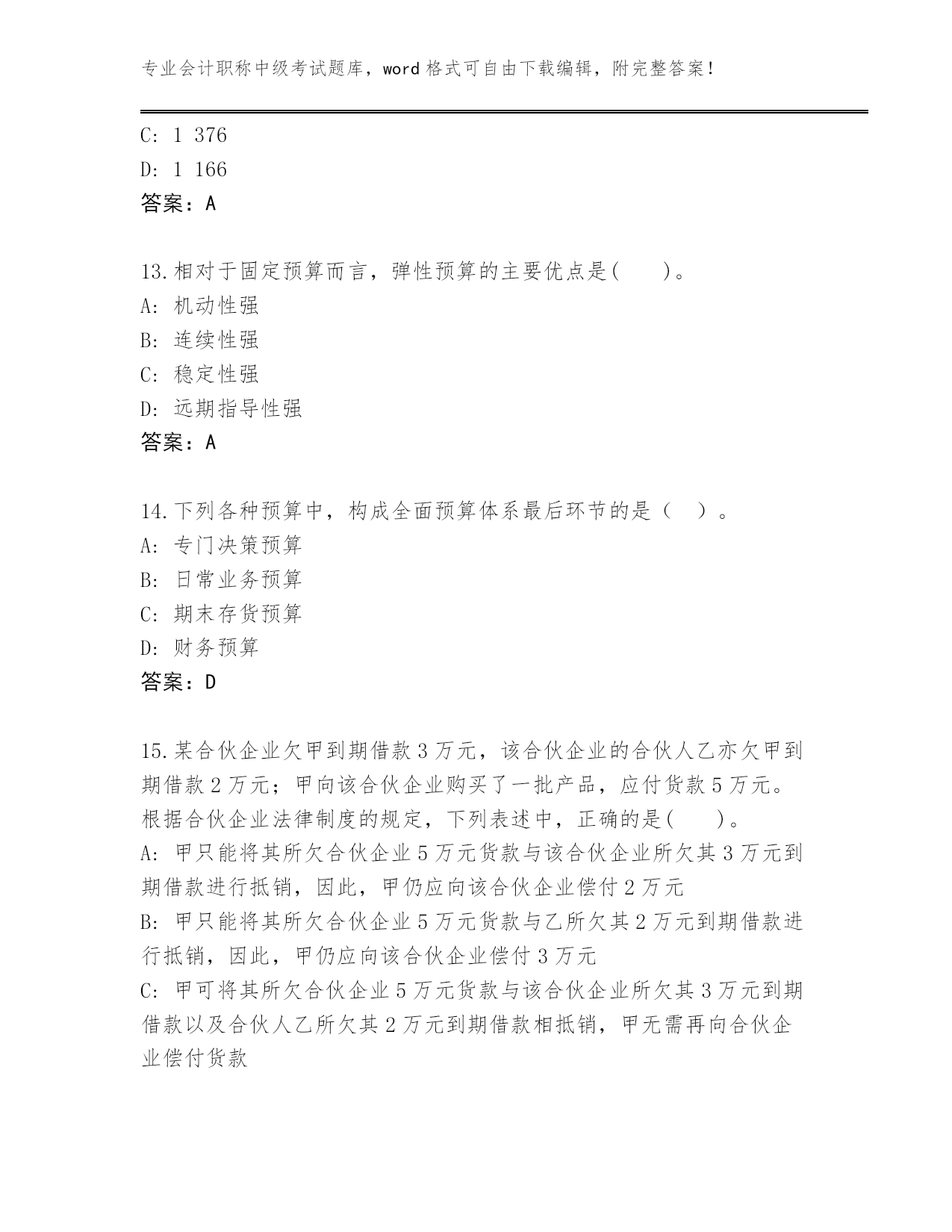 专业会计职称中级考试题库，word 格式可自由下载编辑，附完整答案！

C: 1 376
D: 1 166
答案：A

13.相对于固定预算而言，弹性预算的主要优点是(　　)。
A: 机动性强
B: 连续性强
C: 稳定性强
D: 远期指导性强
答案：A

14.下列各种预算中，构成全面预算体系最后环节的是（　）。
A: 专门决策预算
B: 日常业务预算
C: 期末存货预算
D: 财务预算
答案：D

15.某合伙企业欠甲到期借款 3 万元，该合伙企业的合伙人乙亦欠甲到期借款 2 万元；甲向该合伙企业购买了一批产品，应付货款 5 万元。根据合伙企业法律制度的规定，下列表述中，正确的是(　　)。
A: 甲只能将其所欠合伙企业 5 万元货款与该合伙企业所欠其 3 万元到期借款进行抵销，因此，甲仍应向该合伙企业偿付 2 万元
B: 甲只能将其所欠合伙企业 5 万元货款与乙所欠其 2 万元到期借款进行抵销，因此，甲仍应向该合伙企业偿付 3 万元
C: 甲可将其所欠合伙企业 5 万元货款与该合伙企业所欠其 3 万元到期借款以及合伙人乙所欠其 2 万元到期借款相抵销，甲无需再向合伙企业偿付货款